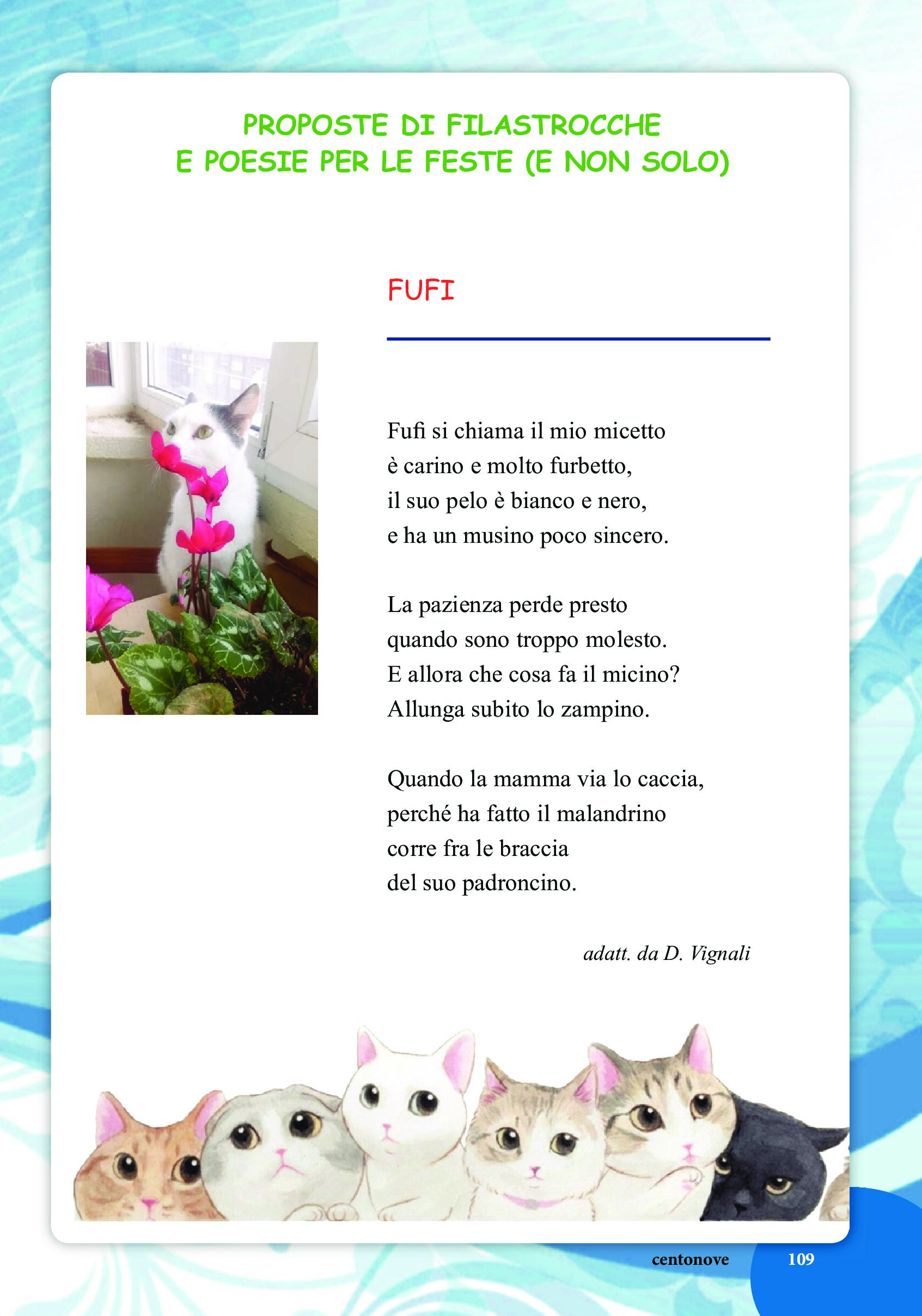 PROPOSTE DI FILASTROCCHE
E POESIE PER LE FESTE (E NON SOLO)

FUFI

Fufi si chiama il mio micetto
è carino e molto furbetto,
il suo pelo è bianco e nero,
e ha un musino poco sincero.

La pazienza perde presto
quando sono troppo molesto.
E allora che cosa fa il micino?
Allunga subito lo zampino.

Quando la mamma via lo caccia,
perché ha fatto il malandrino
corre fra le braccia
del suo padroncino.

adatt. da D. Vignali

centonove 109